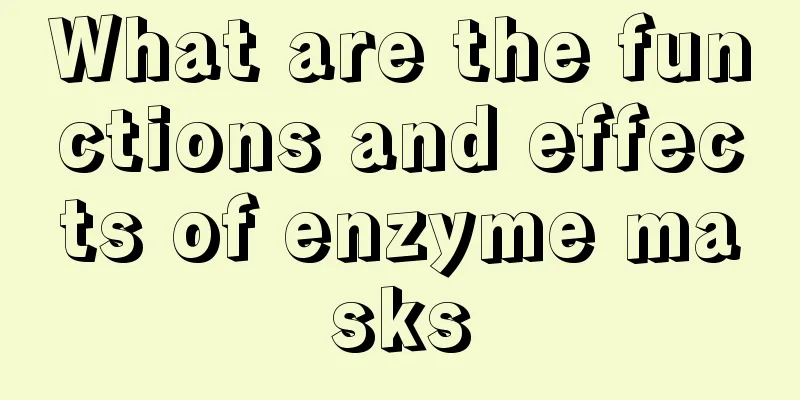 What are the functions and effects of enzyme masks